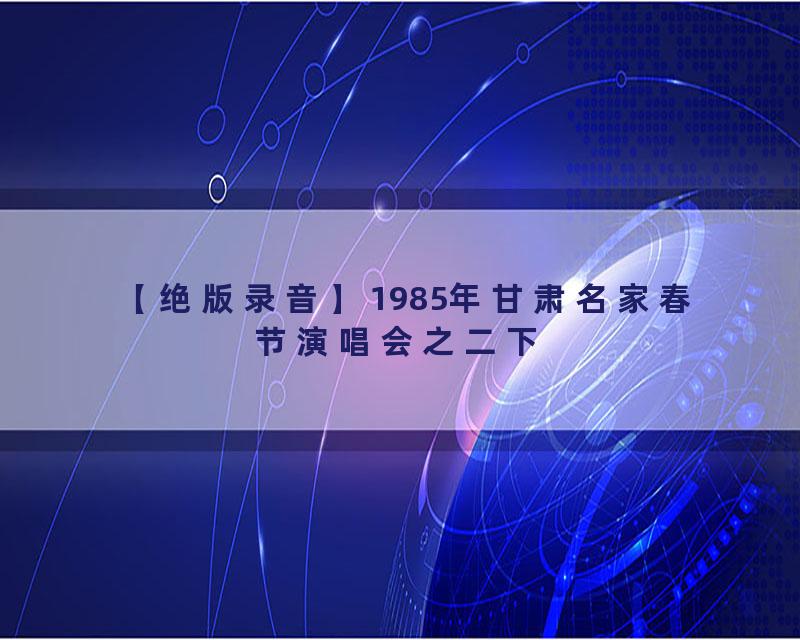 【绝版录音】1985年甘肃名家春节演唱会之二下